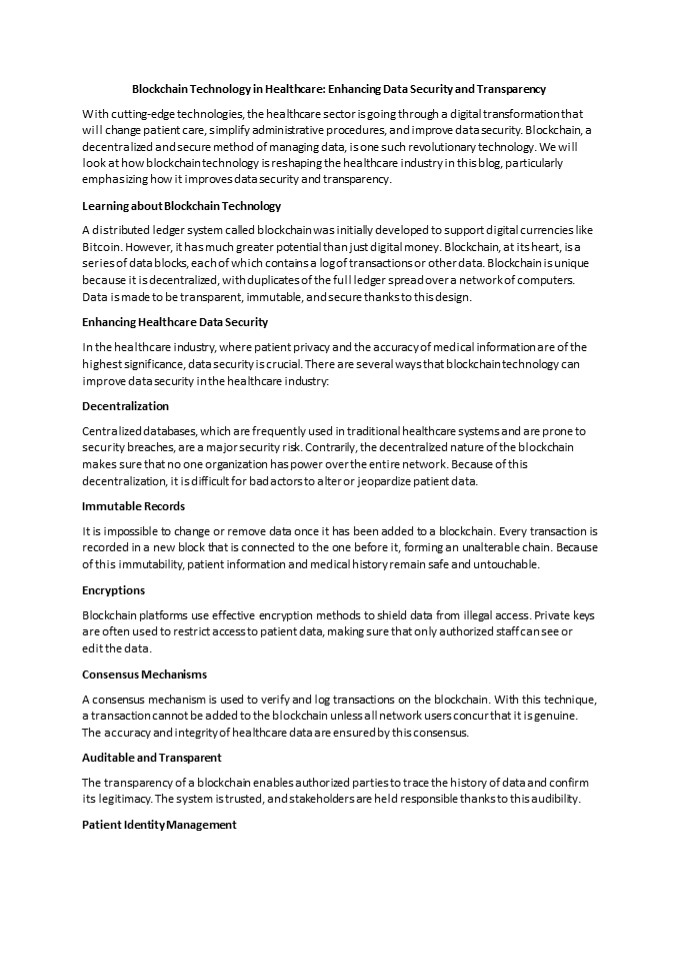 Blockchain Technology in Healthcare: Enhancing Data Security and Transparency

With cutting-edge technologies, the healthcare sector is going through a digital transformation that will change patient care, simplify administrative procedures, and improve data security. Blockchain, a decentralized and secure method of managing data, is one such revolutionary technology. We will look at how blockchain technology is reshaping the healthcare industry in this blog, particularly emphasizing how it improves data security and transparency.

Learning about Blockchain Technology

A distributed ledger system called blockchain was initially developed to support digital currencies like Bitcoin. However, it has much greater potential than just digital money. Blockchain, at its heart, is a series of data blocks, each of which contains a log of transactions or other data. Blockchain is unique because it is decentralized, with duplicates of the full ledger spread over a network of computers. Data is made to be transparent, immutable, and secure thanks to this design.

Enhancing Healthcare Data Security

In the healthcare industry, where patient privacy and the accuracy of medical information are of the highest significance, data security is crucial. There are several ways that blockchain technology can improve data security in the healthcare industry:

Decentralization

Centralized databases, which are frequently used in traditional healthcare systems and are prone to security breaches, are a major security risk. Contrarily, the decentralized nature of the blockchain makes sure that no one organization has power over the entire network. Because of this decentralization, it is difficult for bad actors to alter or jeopardize patient data.

Immutable Records

It is impossible to change or remove data once it has been added to a blockchain. Every transaction is recorded in a new block that is connected to the one before it, forming an unalterable chain. Because of this immutability, patient information and medical history remain safe and untouchable.

Encryptions

Blockchain platforms use effective encryption methods to shield data from illegal access. Private keys are often used to restrict access to patient data, making sure that only authorized staff can see or edit the data.

Consensus Mechanisms

A consensus mechanism is used to verify and log transactions on the blockchain. With this technique, a transaction cannot be added to the blockchain unless all network users concur that it is genuine. The accuracy and integrity of healthcare data are ensured by this consensus.

Auditable and Transparent

The transparency of a blockchain enables authorized parties to trace the history of data and confirm its legitimacy. The system is trusted, and stakeholders are held responsible thanks to this audibility.

Patient Identity Management